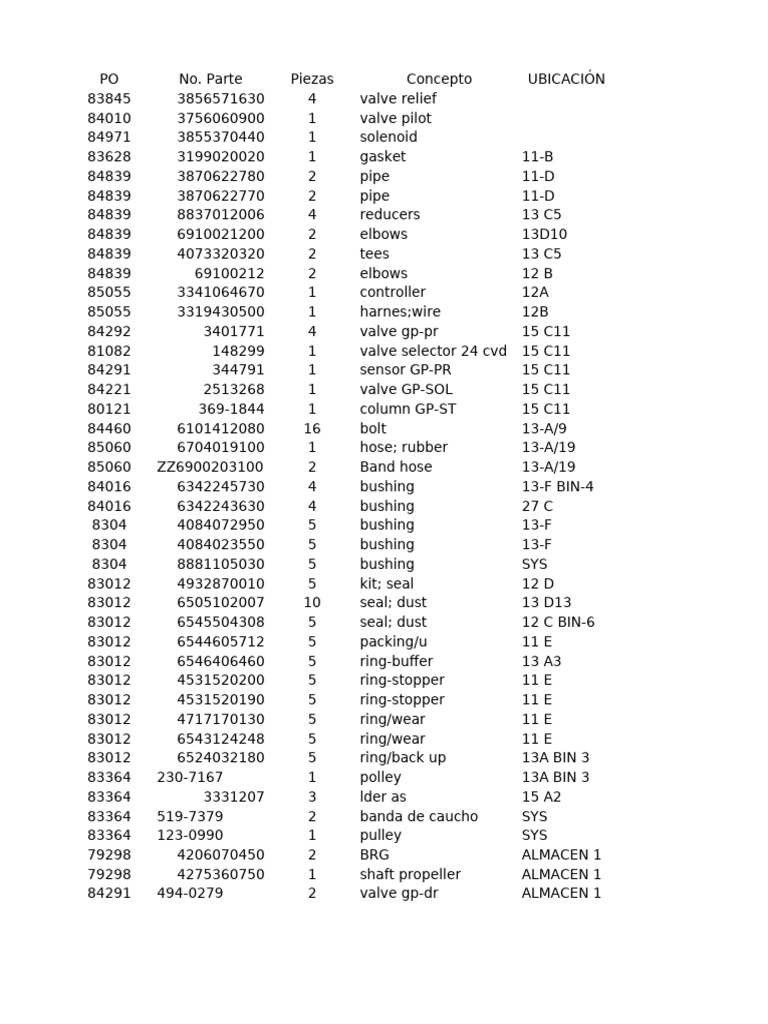 | PO | No. Parte | Piezas | Concepto | UBICACIÓN |
|---|---|---|---|---|
| 83845 | 3856571630 | 4 | valve relief | |
| 84010 | 3756060900 | 1 | valve pilot | |
| 84971 | 3855370440 | 1 | solenoid | |
| 83628 | 3199020020 | 1 | gasket | 11-B |
| 84839 | 3870622780 | 2 | pipe | 11-D |
| 84839 | 3870622770 | 2 | pipe | 11-D |
| 84839 | 8837012006 | 4 | reducers | 13 C5 |
| 84839 | 6910021200 | 2 | elbows | 13D10 |
| 84839 | 4073320320 | 2 | tees | 13 C5 |
| 84839 | 69100212 | 2 | elbows | 12 B |
| 85055 | 3341064670 | 1 | controller | 12A |
| 85055 | 3319430500 | 1 | harnes;wire | 12B |
| 84292 | 3401771 | 4 | valve gp-pr | 15 C11 |
| 81082 | 148299 | 1 | valve selector 24 cvd | 15 C11 |
| 84291 | 344791 | 1 | sensor GP-PR | 15 C11 |
| 84221 | 2513268 | 1 | valve GP-SOL | 15 C11 |
| 80121 | 369-1844 | 1 | column GP-ST | 15 C11 |
| 84460 | 6101412080 | 16 | bolt | 13-A/9 |
| 85060 | 6704019100 | 1 | hose; rubber | 13-A/19 |
| 85060 | ZZ6900203100 | 2 | Band hose | 13-A/19 |
| 84016 | 6342245730 | 4 | bushing | 13-F BIN-4 |
| 84016 | 6342243630 | 4 | bushing | 27 C |
| 8304 | 4084072950 | 5 | bushing | 13-F |
| 8304 | 4084023550 | 5 | bushing | 13-F |
| 8304 | 8881105030 | 5 | bushing | SYS |
| 83012 | 4932870010 | 5 | kit; seal | 12 D |
| 83012 | 6505102007 | 10 | seal; dust | 13 D13 |
| 83012 | 6545504308 | 5 | seal; dust | 12 C BIN-6 |
| 83012 | 6544605712 | 5 | packing/u | 11 E |
| 83012 | 6546406460 | 5 | ring-buffer | 13 A3 |
| 83012 | 4531520200 | 5 | ring-stopper | 11 E |
| 83012 | 4531520190 | 5 | ring-stopper | 11 E |
| 83012 | 4717170130 | 5 | ring/wear | 11 E |
| 83012 | 6543124248 | 5 | ring/wear | 11 E |
| 83012 | 6524032180 | 5 | ring/back up | 13A BIN 3 |
| 83364 | 230-7167 | 1 | polley | 13A BIN 3 |
| 83364 | 3331207 | 3 | lder as | 15 A2 |
| 83364 | 519-7379 | 2 | banda de caucho | SYS |
| 83364 | 123-0990 | 1 | pulley | SYS |
| 79298 | 4206070450 | 2 | BRG | ALMACEN 1 |
| 79298 | 4275360750 | 1 | shaft propeller | ALMACEN 1 |
| 84291 | 494-0279 | 2 | valve gp-dr | ALMACEN 1 |